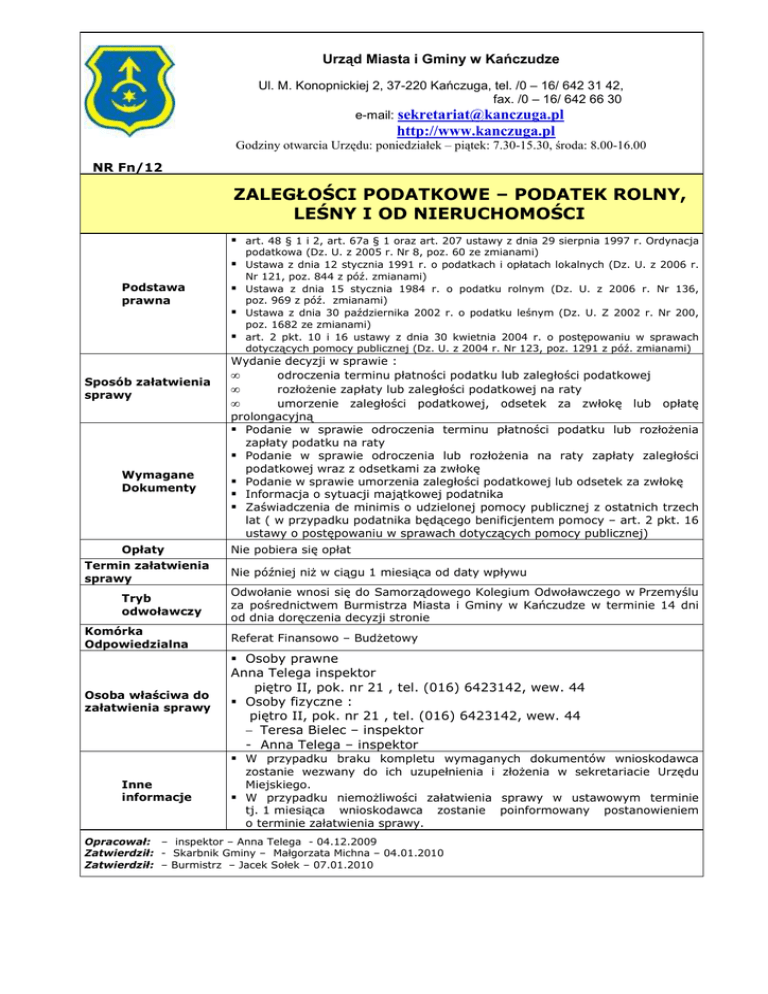 Urząd Miasta i Gminy w Kańczudze

Ul. M. Konopnickiej 2, 37-220 Kańczuga, tel. /0 – 16/ 642 31 42, fax. /0 – 16/ 642 66 30

e-mail: sekretariat@kanczuga.pl

http://www.kanczuga.pl

Godziny otwarcia Urzędu: poniedziałek – piątek: 7.30-15.30, środa: 8.00-16.00

NR Fn/12

ZALEGŁOŚCI PODATKOWE – PODATEK ROLNY, LEŚNY I OD NIERUCHOMOŚCI

| | |
|---|---|
| Podstawa prawna | ▪ art. 48 § 1 i 2, art. 67a § 1 oraz art. 207 ustawy z dnia 29 sierpnia 1997 r. Ordynacja podatkowa (Dz. U. z 2005 r. Nr 8, poz. 60 ze zmianami) ▪ Ustawa z dnia 12 stycznia 1991 r. o podatkach i opłatach lokalnych (Dz. U. z 2006 r. Nr 121, poz. 844 z póź. zmianami) ▪ Ustawa z dnia 15 stycznia 1984 r. o podatku rolnym (Dz. U. z 2006 r. Nr 136, poz. 969 z póź. zmianami) ▪ Ustawa z dnia 30 października 2002 r. o podatku leśnym (Dz. U. Z 2002 r. Nr 200, poz. 1682 ze zmianami) ▪ art. 2 pkt. 10 i 16 ustawy z dnia 30 kwietnia 2004 r. o postępowaniu w sprawach dotyczących pomocy publicznej (Dz. U. z 2004 r. Nr 123, poz. 1291 z póź. zmianami) |
| Sposób załatwienia sprawy | Wydanie decyzji w sprawie : ∞ odroczenia terminu płatności podatku lub zaległości podatkowej ∞ rozłożenie zapłaty lub zaległości podatkowej na raty ∞ umorzenie zaległości podatkowej, odsetek za zwłokę lub opłatę prolongacyjną |
| Wymagane Dokumenty | ▪ Podanie w sprawie odroczenia terminu płatności podatku lub rozłożenia zapłaty podatku na raty ▪ Podanie w sprawie odroczenia lub rozłożenia na raty zapłaty zaległości podatkowej wraz z odsetkami za zwłokę ▪ Podanie w sprawie umorzenia zaległości podatkowej lub odsetek za zwłokę ▪ Informacja o sytuacji majątkowej podatnika ▪ Zaświadczenia de minimis o udzielonej pomocy publicznej z ostatnich trzech lat ( w przypadku podatnika będącego benificjentem pomocy – art. 2 pkt. 16 ustawy o postępowaniu w sprawach dotyczących pomocy publicznej) |
| Opłaty | Nie pobiera się opłat |
| Termin załatwienia sprawy | Nie później niż w ciągu 1 miesiąca od daty wpływu |
| Tryb odwoławczy | Odwołanie wnosi się do Samorządowego Kolegium Odwoławczego w Przemyślu za pośrednictwem Burmistrza Miasta i Gminy w Kańczudze w terminie 14 dni od dnia doręczenia decyzji stronie |
| Komórka Odpowiedzialna | Referat Finansowo – Budżetowy |
| Osoba właściwa do załatwienia sprawy | ▪ Osoby prawne Anna Telega inspektor piętro II, pok. nr 21 , tel. (016) 6423142, wew. 44 ▪ Osoby fizyczne : piętro II, pok. nr 21 , tel. (016) 6423142, wew. 44 – Teresa Bielec – inspektor - Anna Telega – inspektor |
| Inne informacje | ▪ W przypadku braku kompletu wymaganych dokumentów wnioskodawca zostanie wezwany do ich uzupełnienia i złożenia w sekretariacie Urzędu Miejskiego. ▪ W przypadku niemożliwości załatwienia sprawy w ustawowym terminie tj. 1 miesiąca wnioskodawca zostanie poinformowany postanowieniem o terminie załatwienia sprawy. |

Opracował: – inspektor – Anna Telega - 04.12.2009
Zatwierdził: - Skarbnik Gminy – Małgorzata Michna – 04.01.2010
Zatwierdził: – Burmistrz – Jacek Sołek – 07.01.2010